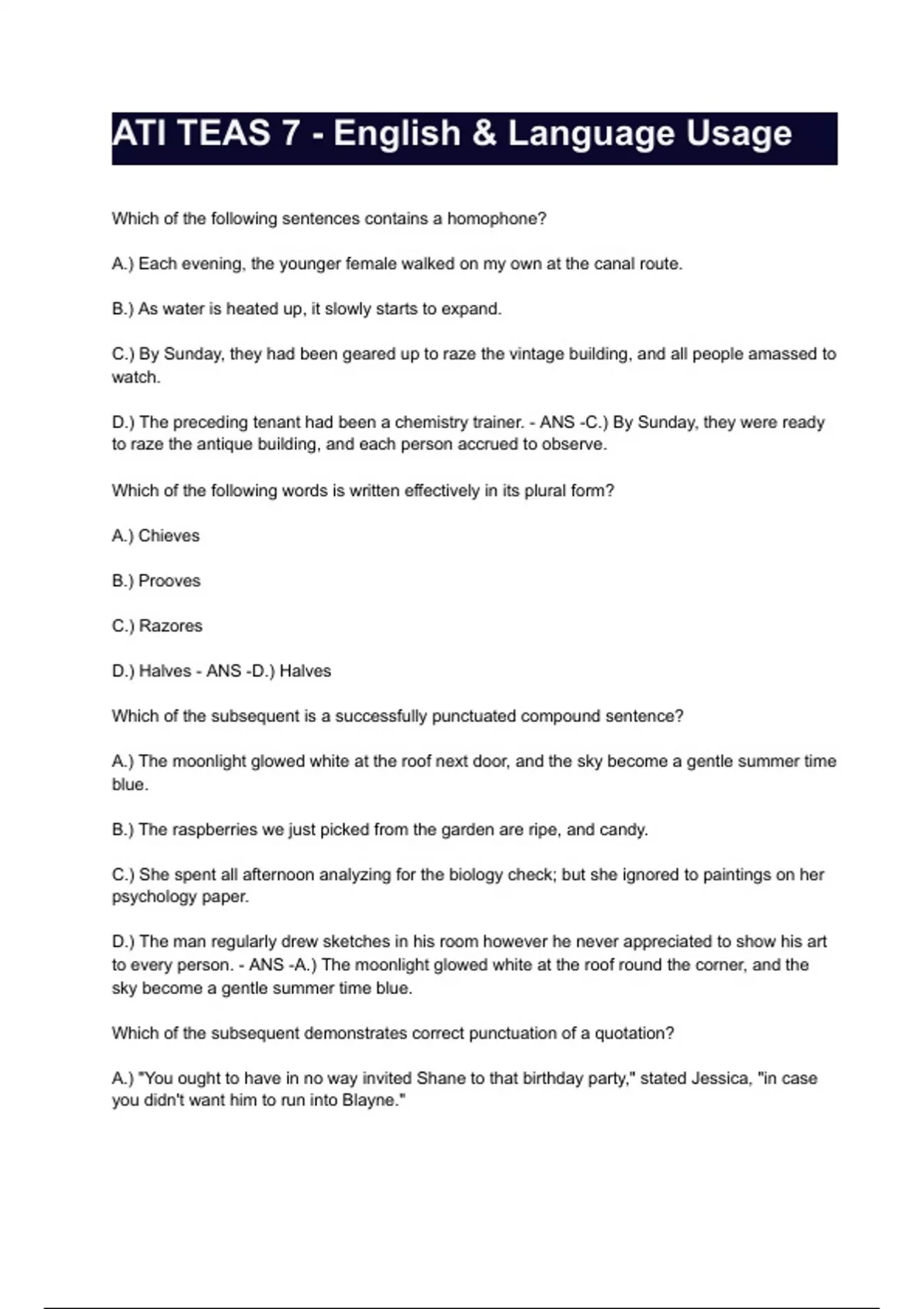 ATI TEAS 7 - English & Language Usage

Which of the following sentences contains a homophone?

A.) Each evening, the younger female walked on my own at the canal route.

B.) As water is heated up, it slowly starts to expand.

C.) By Sunday, they had been geared up to raze the vintage building, and all people amassed to watch.

D.) The preceding tenant had been a chemistry trainer. - ANS -C.) By Sunday, they were ready to raze the antique building, and each person accrued to observe.

Which of the following words is written effectively in its plural form?

A.) Chieves

B.) Prooves

C.) Razores

D.) Halves - ANS -D.) Halves

Which of the subsequent is a successfully punctuated compound sentence?

A.) The moonlight glowed white at the roof next door, and the sky become a gentle summer time blue.

B.) The raspberries we just picked from the garden are ripe, and candy.

C.) She spent all afternoon analyzing for the biology check; but she ignored to paintings on her psychology paper.

D.) The man regularly drew sketches in his room however he never appreciated to show his art to every person. - ANS -A.) The moonlight glowed white at the roof round the corner, and the sky become a gentle summer time blue.

Which of the subsequent demonstrates correct punctuation of a quotation?

A.) "You ought to have in no way invited Shane to that birthday party," stated Jessica, "in case you didn't want him to run into Blayne."